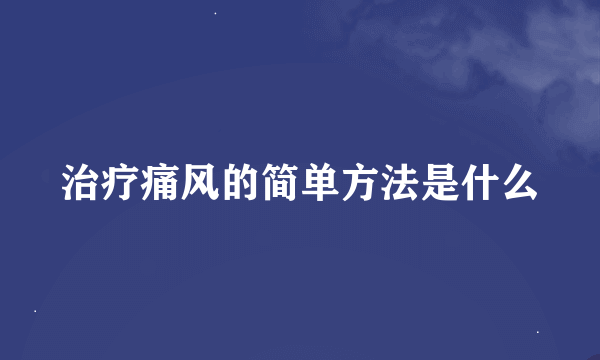 治疗痛风的简单方法是什么